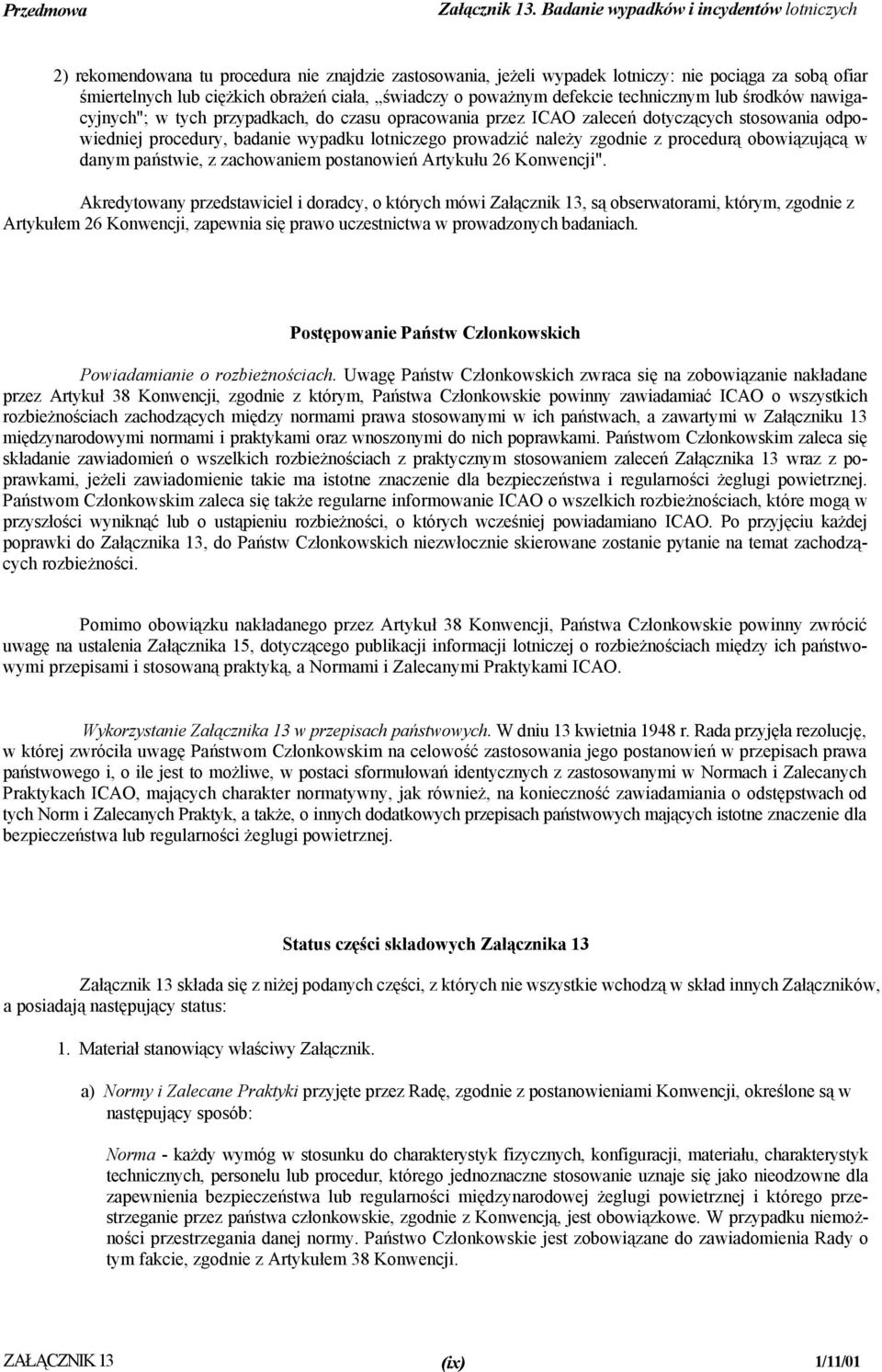 Przedmowa

Załącznik 13. Badanie wypadków i incydentów lotniczych

2) rekomendowana tu procedura nie znajdzie zastosowania, jeżeli wypadek lotniczy: nie pociąga za sobą ofiar śmiertelnych lub ciężkich obrażeń ciała, „świadczy o poważnym defekcie technicznym lub środków nawigacyjnych"; w tych przypadkach, do czasu opracowania przez ICAO zaleceń dotyczących stosowania odpowiedniej procedury, badanie wypadku lotniczego prowadzić należy zgodnie z procedurą obowiązującą w danym państwie, z zachowaniem postanowień Artykułu 26 Konwencji".

Akredytowany przedstawiciel i doradcy, o których mówi Załącznik 13, są obserwatorami, którym, zgodnie z Artykułem 26 Konwencji, zapewnia się prawo uczestnictwa w prowadzonych badaniach.

Postępowanie Państw Członkowskich

Powiadamianie o rozbieżnościach. Uwagę Państw Członkowskich zwraca się na zobowiązanie nakładane przez Artykuł 38 Konwencji, zgodnie z którym, Państwa Członkowskie powinny zawiadamiać ICAO o wszystkich rozbieżnościach zachodzących między normami prawa stosowanymi w ich państwach, a zawartymi w Załączniku 13 międzynarodowymi normami i praktykami oraz wnoszonymi do nich poprawkami. Państwom Członkowskim zaleca się składanie zawiadomień o wszelkich rozbieżnościach z praktycznym stosowaniem zaleceń Załącznika 13 wraz z poprawkami, jeżeli zawiadomienie takie ma istotne znaczenie dla bezpieczeństwa i regularności żeglugi powietrznej. Państwom Członkowskim zaleca się także regularne informowanie ICAO o wszelkich rozbieżnościach, które mogą w przyszłości wyniknąć lub o ustąpieniu rozbieżności, o których wcześniej powiadamiano ICAO. Po przyjęciu każdej poprawki do Załącznika 13, do Państw Członkowskich niezwłocznie skierowane zostanie pytanie na temat zachodzących rozbieżności.

Pomimo obowiązku nakładanego przez Artykuł 38 Konwencji, Państwa Członkowskie powinny zwrócić uwagę na ustalenia Załącznika 15, dotyczącego publikacji informacji lotniczej o rozbieżnościach między ich państwowymi przepisami i stosowaną praktyką, a Normami i Zalecanymi Praktykami ICAO.

Wykorzystanie Załącznika 13 w przepisach państwowych. W dniu 13 kwietnia 1948 r. Rada przyjęła rezolucję, w której zwróciła uwagę Państwom Członkowskim na celowość zastosowania jego postanowień w przepisach prawa państwowego i, o ile jest to możliwe, w postaci sformułowań identycznych z zastosowanymi w Normach i Zalecanych Praktykach ICAO, mających charakter normatywny, jak również, na konieczność zawiadamiania o odstępstwach od tych Norm i Zalecanych Praktyk, a także, o innych dodatkowych przepisach państwowych mających istotne znaczenie dla bezpieczeństwa lub regularności żeglugi powietrznej.

Status części składowych Załącznika 13

Załącznik 13 składa się z niżej podanych części, z których nie wszystkie wchodzą w skład innych Załączników, a posiadają następujący status:

1. Materiał stanowiący właściwy Załącznik.

a) Normy i Zalecane Praktyki przyjęte przez Radę, zgodnie z postanowieniami Konwencji, określone są w następujący sposób:

Norma - każdy wymóg w stosunku do charakterystyk fizycznych, konfiguracji, materiału, charakterystyk technicznych, personelu lub procedur, którego jednoznaczne stosowanie uznaje się jako nieodzowne dla zapewnienia bezpieczeństwa lub regularności międzynarodowej żeglugi powietrznej i którego przestrzeganie przez państwa członkowskie, zgodnie z Konwencją, jest obowiązkowe. W przypadku niemożności przestrzegania danej normy. Państwo Członkowskie jest zobowiązane do zawiadomienia Rady o tym fakcie, zgodnie z Artykułem 38 Konwencji.

ZAŁĄCZNIK 13 (ix) 1/11/01